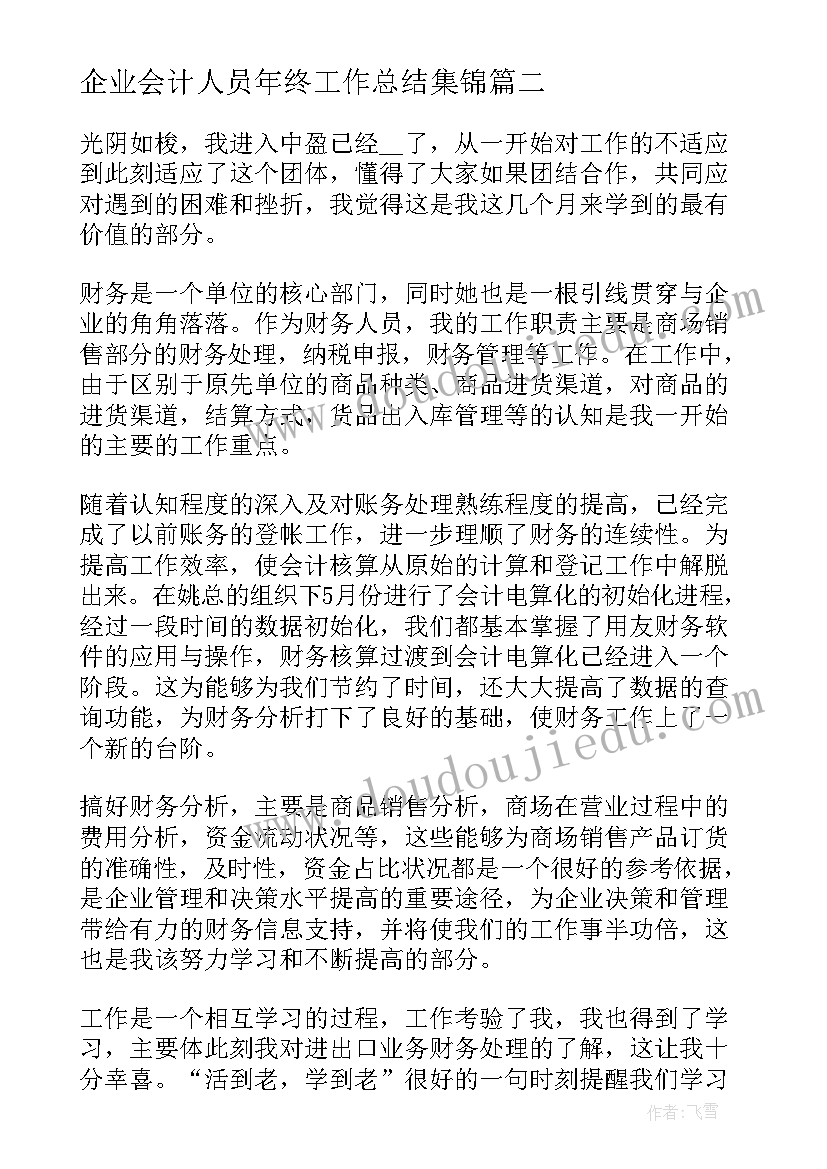 企业会计人员年终工作总结集锦篇二

光阴如梭，我进入中盈已经__了，从一开始对工作的不适应到此刻适应了这个团体，懂得了大家如果团结合作，共同应对遇到的困难和挫折，我觉得这是我这几个月来学到的最有价值的部分。

财务是一个单位的核心部门，同时她也是一根引线贯穿与企业的角角落落。作为财务人员，我的工作职责主要是商场销售部分的财务处理，纳税申报，财务管理等工作。在工作中，由于区别于原先单位的商品种类、商品进货渠道，对商品的进货渠道，结算方式，货品出入库管理等的认知是我一开始的主要的工作重点。

随着认知程度的深入及对账务处理熟练程度的提高，已经完成了以前账务的登帐工作，进一步理顺了财务的连续性。为提高工作效率，使会计核算从原始的计算和登记工作中解脱出来。在姚总的组织下5月份进行了会计电算化的初始化进程，经过一段时间的数据初始化，我们都基本掌握了用友财务软件的应用与操作，财务核算过渡到会计电算化已经进入一个阶段。这为能够为我们节约了时间，还大大提高了数据的查询功能，为财务分析打下了良好的基础，使财务工作上了一个新的台阶。

搞好财务分析，主要是商品销售分析，商场在营业过程中的费用分析，资金流动状况等，这些能够为商场销售产品订货的准确性，及时性，资金占比状况都是一个很好的参考依据，是企业管理和决策水平提高的重要途径，为企业决策和管理带给有力的财务信息支持，并将使我们的工作事半功倍，这也是我该努力学习和不断提高的部分。

工作是一个相互学习的过程，工作考验了我，我也得到了学习，主要体此刻我对进出口业务财务处理的了解，这让我十分幸喜。“活到老，学到老”很好的一句时刻提醒我们学习

www.doudoujiedu.com

作者：飞雪